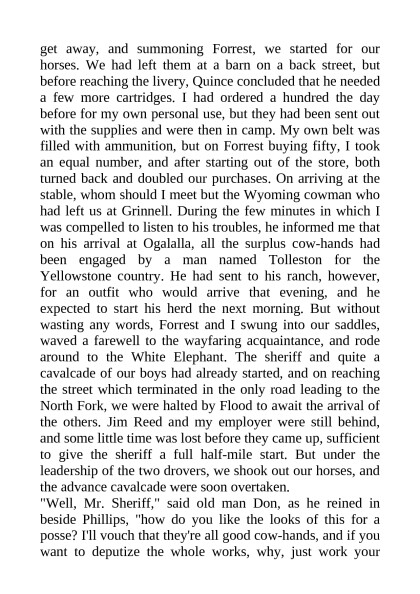 get away, and summoning Forrest, we started for our horses. We had left them at a barn on a back street, but before reaching the livery, Quince concluded that he needed a few more cartridges. I had ordered a hundred the day before for my own personal use, but they had been sent out with the supplies and were then in camp. My own belt was filled with ammunition, but on Forrest buying fifty, I took an equal number, and after starting out of the store, both turned back and doubled our purchases. On arriving at the stable, whom should I meet but the Wyoming cowman who had left us at Grinnell. During the few minutes in which I was compelled to listen to his troubles, he informed me that on his arrival at Ogalalla, all the surplus cow-hands had been engaged by a man named Tolleston for the Yellowstone country. He had sent to his ranch, however, for an outfit who would arrive that evening, and he expected to start his herd the next morning. But without wasting any words, Forrest and I swung into our saddles, waved a farewell to the wayfaring acquaintance, and rode around to the White Elephant. The sheriff and quite a cavalcade of our boys had already started, and on reaching the street which terminated in the only road leading to the North Fork, we were halted by Flood to await the arrival of the others. Jim Reed and my employer were still behind, and some little time was lost before they came up, sufficient to give the sheriff a full half-mile start. But under the leadership of the two drovers, we shook out our horses, and the advance cavalcade were soon overtaken.
"Well, Mr. Sheriff," said old man Don, as he reined in beside Phillips, "how do you like the looks of this for a posse? I'll vouch that they're all good cow-hands, and if you want to deputize the whole works, why, just work your